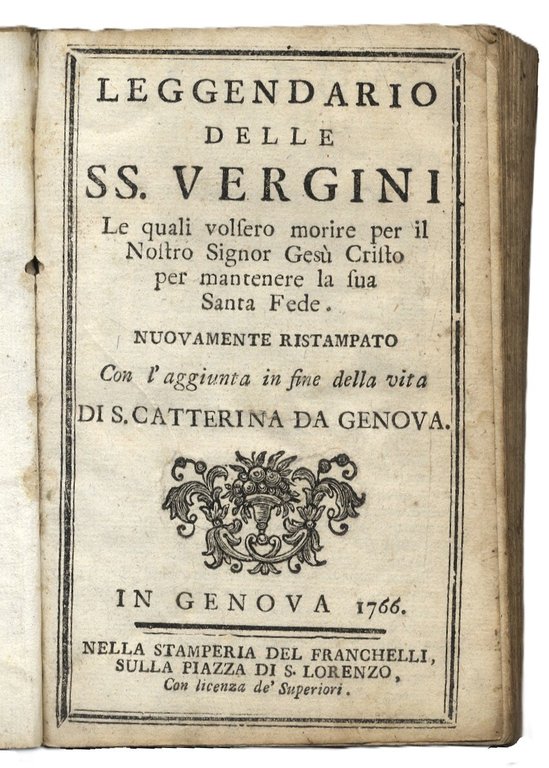 LEGGENDARIO
DELLE
SS. VERGINI
Le quali volsero morire per il Nostro Signor Gesù Cristo per mantenere la sua Santa Fede.

NUOVAMENTE RISTAMPATO
Con l'aggiunta in fine della vita
DI S. CATTERINA DA GENOVA.

IN GENOVA 1766.

NELLA STAMPERIA DEL FRANCHELLI,
SULLA PIAZZA DI S. LORENZO,
Con licenza de' Superiori.